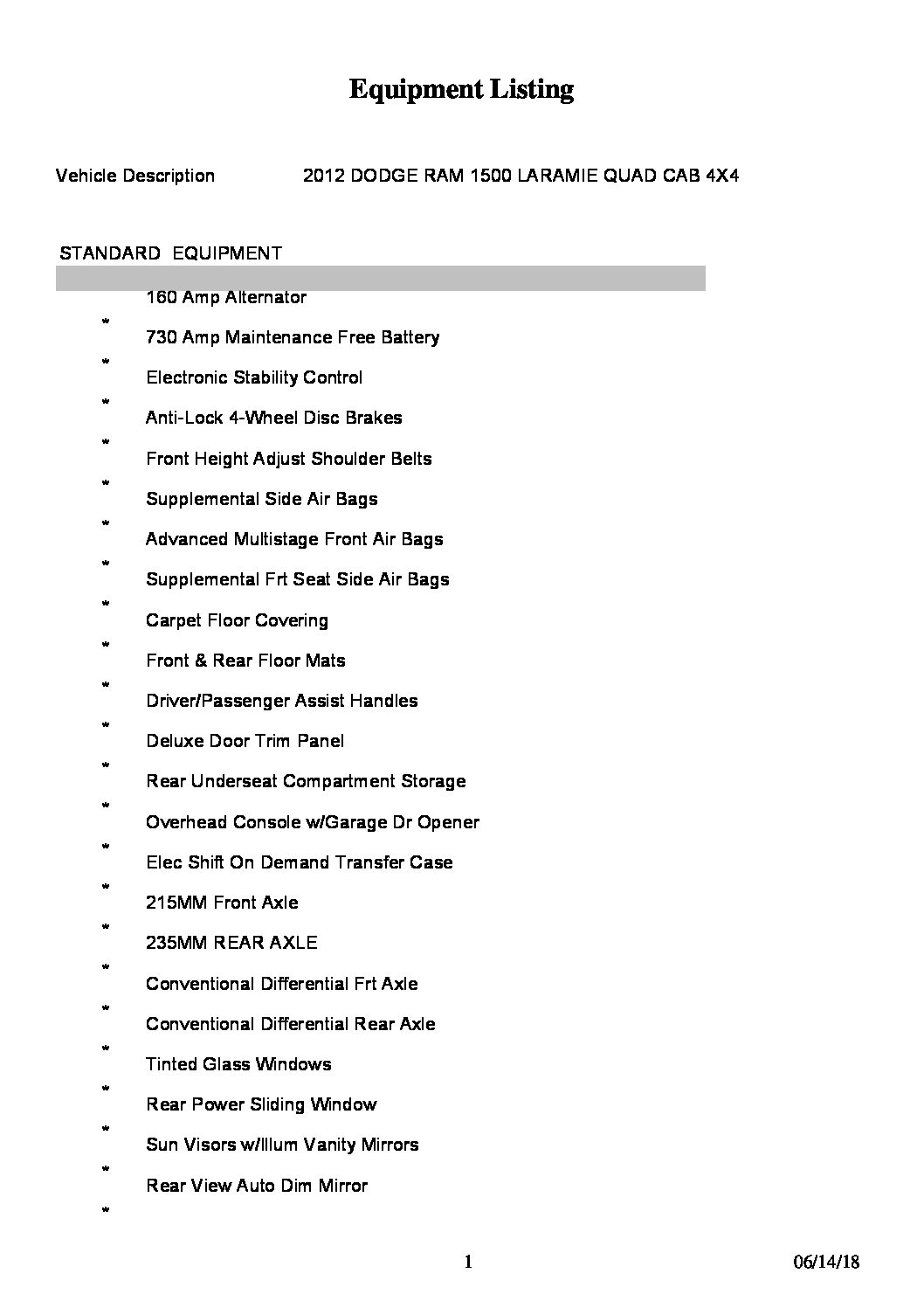 Equipment Listing

Vehicle Description 2012 DODGE RAM 1500 LARAMIE QUAD CAB 4X4

STANDARD EQUIPMENT

160 Amp Alternator
*
730 Amp Maintenance Free Battery
*
Electronic Stability Control
*
Anti-Lock 4-Wheel Disc Brakes
*
Front Height Adjust Shoulder Belts
*
Supplemental Side Air Bags
*
Advanced Multistage Front Air Bags
*
Supplemental Frt Seat Side Air Bags
*
Carpet Floor Covering
*
Front & Rear Floor Mats
*
Driver/Passenger Assist Handles
*
Deluxe Door Trim Panel
*
Rear Underseat Compartment Storage
*
Overhead Console w/Garage Dr Opener
*
Elec Shift On Demand Transfer Case
*
215MM Front Axle
*
235MM REAR AXLE
*
Conventional Differential Frt Axle
*
Conventional Differential Rear Axle
*
Tinted Glass Windows
*
Rear Power Sliding Window
*
Sun Visors w/Illum Vanity Mirrors
*
Rear View Auto Dim Mirror
*

1 06/14/18